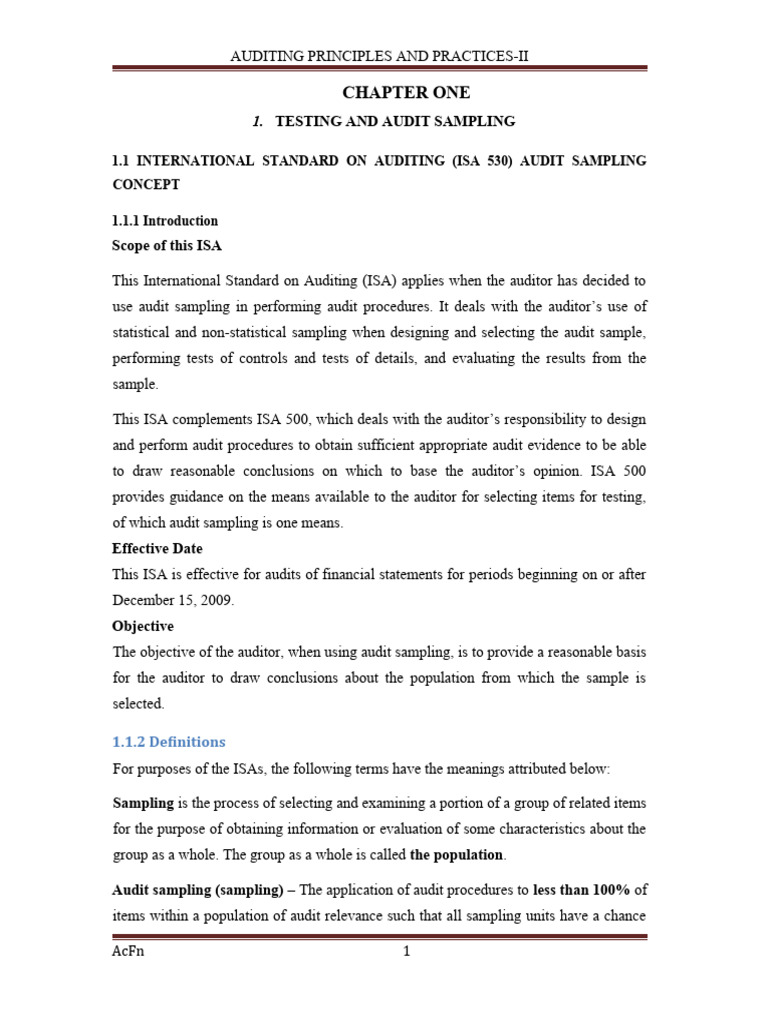 AUDITING PRINCIPLES AND PRACTICES-II

CHAPTER ONE

1. TESTING AND AUDIT SAMPLING

1.1 INTERNATIONAL STANDARD ON AUDITING (ISA 530) AUDIT SAMPLING CONCEPT

1.1.1 Introduction

Scope of this ISA

This International Standard on Auditing (ISA) applies when the auditor has decided to use audit sampling in performing audit procedures. It deals with the auditor's use of statistical and non-statistical sampling when designing and selecting the audit sample, performing tests of controls and tests of details, and evaluating the results from the sample.

This ISA complements ISA 500, which deals with the auditor's responsibility to design and perform audit procedures to obtain sufficient appropriate audit evidence to be able to draw reasonable conclusions on which to base the auditor's opinion. ISA 500 provides guidance on the means available to the auditor for selecting items for testing, of which audit sampling is one means.

Effective Date

This ISA is effective for audits of financial statements for periods beginning on or after December 15, 2009.

Objective

The objective of the auditor, when using audit sampling, is to provide a reasonable basis for the auditor to draw conclusions about the population from which the sample is selected.

1.1.2 Definitions

For purposes of the ISAs, the following terms have the meanings attributed below:

Sampling is the process of selecting and examining a portion of a group of related items for the purpose of obtaining information or evaluation of some characteristics about the group as a whole. The group as a whole is called the population.

Audit sampling (sampling) – The application of audit procedures to less than 100% of items within a population of audit relevance such that all sampling units have a chance

AcFn

1